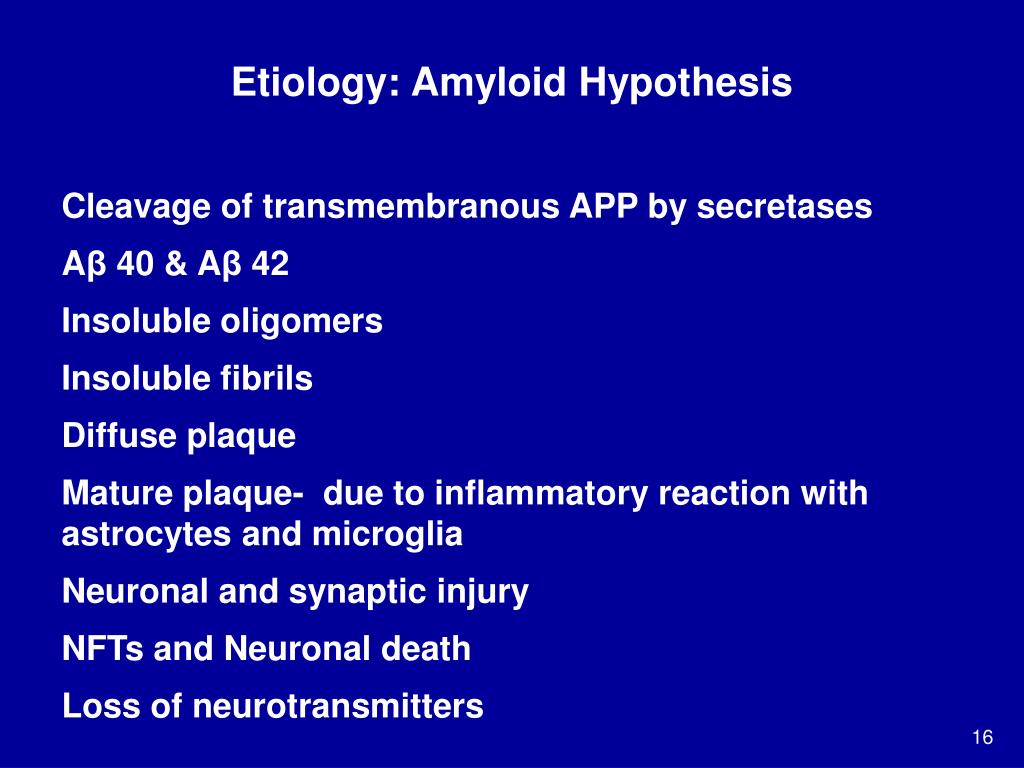 Etiology: Amyloid Hypothesis

Cleavage of transmembranous APP by secretases

Aβ 40 & Aβ 42

Insoluble oligomers

Insoluble fibrils

Diffuse plaque

Mature plaque-  due to inflammatory reaction with astrocytes and microglia

Neuronal and synaptic injury

NFTs and Neuronal death

Loss of neurotransmitters

16